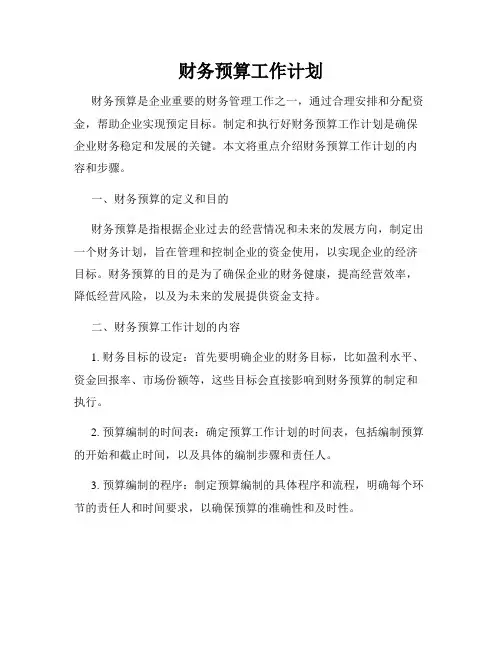 财务预算工作计划

财务预算是企业重要的财务管理工作之一，通过合理安排和分配资金，帮助企业实现预定目标。制定和执行好财务预算工作计划是确保企业财务稳定和发展的关键。本文将重点介绍财务预算工作计划的内容和步骤。

一、财务预算的定义和目的

财务预算是指根据企业过去的经营情况和未来的发展方向，制定出一个财务计划，旨在管理和控制企业的资金使用，以实现企业的经济目标。财务预算的目的是为了确保企业的财务健康，提高经营效率，降低经营风险，以及为未来的发展提供资金支持。

二、财务预算工作计划的内容

1. 财务目标的设定：首先要明确企业的财务目标，比如盈利水平、资金回报率、市场份额等，这些目标会直接影响到财务预算的制定和执行。

2. 预算编制的时间表：确定预算工作计划的时间表，包括编制预算的开始和截止时间，以及具体的编制步骤和责任人。

3. 预算编制的程序：制定预算编制的具体程序和流程，明确每个环节的责任人和时间要求，以确保预算的准确性和及时性。